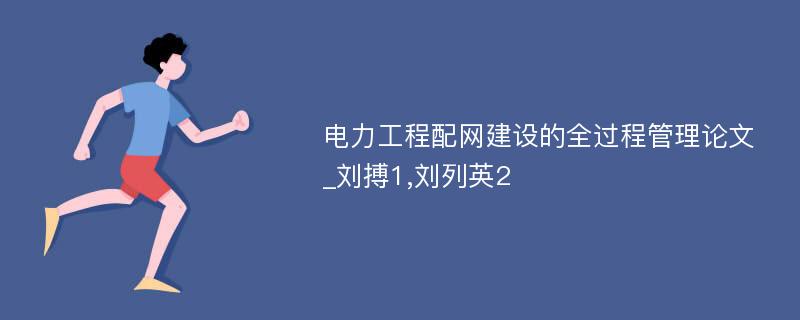 电力工程配网建设的全过程管理论文_刘搏1,刘列英2